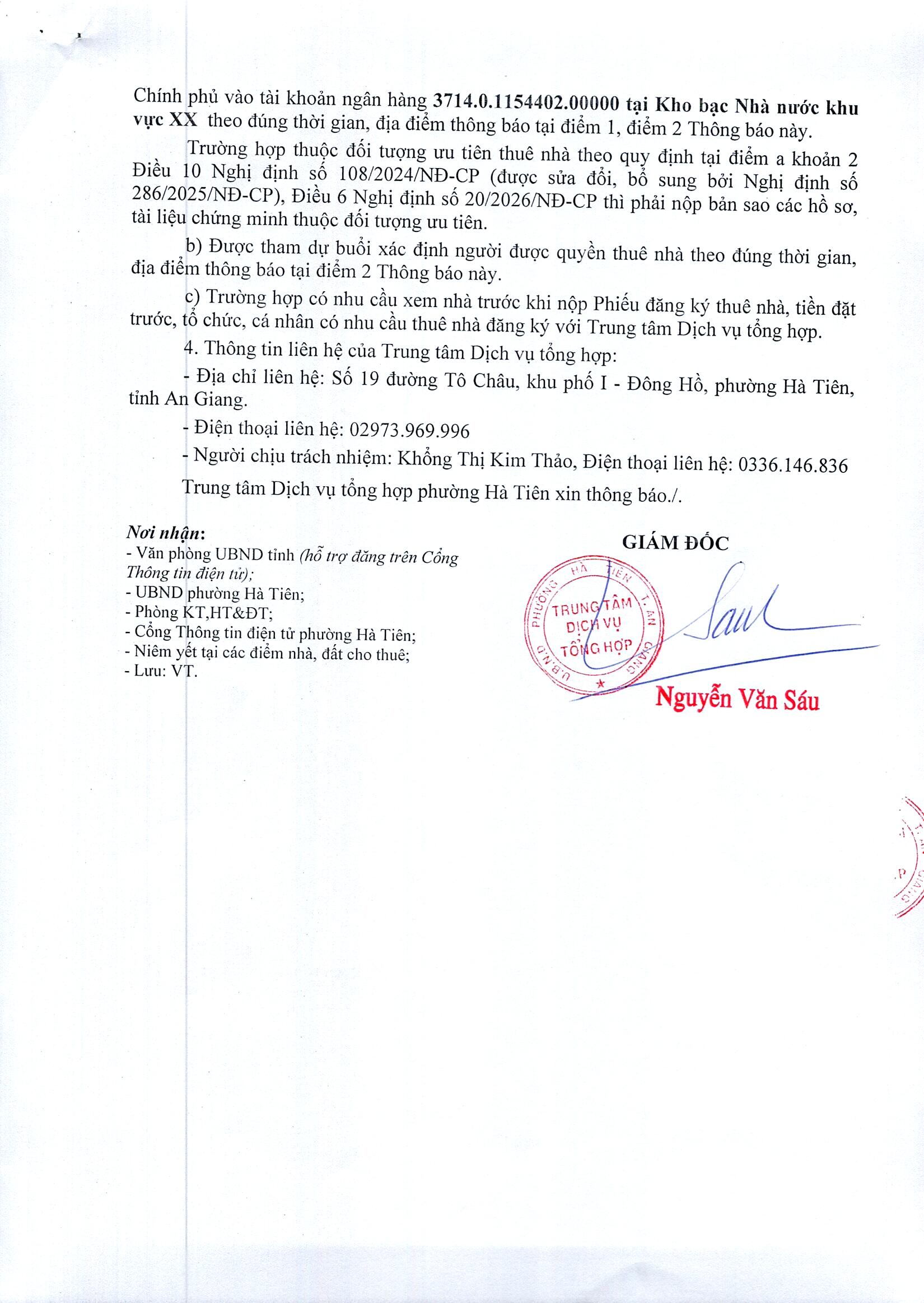 Chính phủ vào tài khoản ngân hàng 3714.0.1154402.00000 tại Kho bạc Nhà nước khu vực XX theo đúng thời gian, địa điểm thông báo tại điểm 1, điểm 2 Thông báo này.

Trường hợp thuộc đối tượng ưu tiên thuê nhà theo quy định tại điểm a khoản 2 Điều 10 Nghị định số 108/2024/NĐ-CP (được sửa đổi, bổ sung bởi Nghị định số 286/2025/NĐ-CP), Điều 6 Nghị định số 20/2026/NĐ-CP thì phải nộp bản sao các hồ sơ, tài liệu chứng minh thuộc đối tượng ưu tiên.

b) Được tham dự buổi xác định người được quyền thuê nhà theo đúng thời gian, địa điểm thông báo tại điểm 2 Thông báo này.

c) Trường hợp có nhu cầu xem nhà trước khi nộp Phiếu đăng ký thuê nhà, tiền đặt trước, tổ chức, cá nhân có nhu cầu thuê nhà đăng ký với Trung tâm Dịch vụ tổng hợp.

4. Thông tin liên hệ của Trung tâm Dịch vụ tổng hợp:

- Địa chỉ liên hệ: Số 19 đường Tô Châu, khu phố I - Đông Hồ, phường Hà Tiên, tỉnh An Giang.

- Điện thoại liên hệ: 02973.969.996

- Người chịu trách nhiệm: Khổng Thị Kim Thảo, Điện thoại liên hệ: 0336.146.836

Trung tâm Dịch vụ tổng hợp phường Hà Tiên xin thông báo./.

Nơi nhận:
- Văn phòng UBND tỉnh (hỗ trợ đăng trên Cổng Thông tin điện tử);
- UBND phường Hà Tiên;
- Phòng KT,HT&ĐT;
- Cổng Thông tin điện tử phường Hà Tiên;
- Niêm yết tại các điểm nhà, đất cho thuê;
- Lưu: VT.

GIÁM ĐỐC

U.B.N.D PHƯỜNG HÀ TIÊN T. AN GIANG
TRUNG TÂM DỊCH VỤ TỔNG HỢP

Nguyễn Văn Sáu